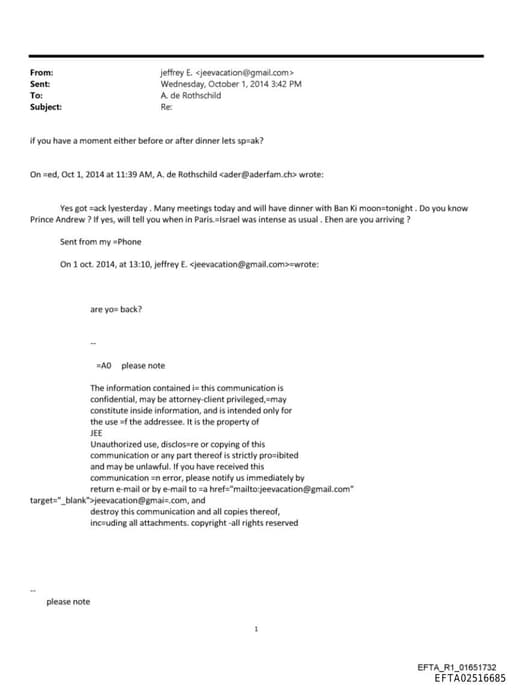 From: jeffrey E. <jeevacation@gmail.com>
Sent: Wednesday, October 1, 2014 3:42 PM
To: A. de Rothschild
Subject: Re:

if you have a moment either before or after dinner lets sp=ak?

On =ed, Oct 1, 2014 at 11:39 AM, A. de Rothschild <ader@aderfam.ch> wrote:

Yes got =ack lyesterday . Many meetings today and will have dinner with Ban Ki moon=tonight . Do you know Prince Andrew ? If yes, will tell you when in Paris.=Israel was intense as usual . Ehen are you arriving ?

Sent from my =Phone

On 1 oct. 2014, at 13:10, jeffrey E. <jeevacation@gmail.com>=wrote:

are yo= back?

--

=A0 please note

The information contained i= this communication is confidential, may be attorney-client privileged,=may constitute inside information, and is intended only for the use =f the addressee. It is the property of JEE
Unauthorized use, disclos=re or copying of this communication or any part thereof is strictly pro=ibited and may be unlawful. If you have received this communication =n error, please notify us immediately by return e-mail or by e-mail to =a href="mailto:jeevacation@gmail.com" target="_blank">jeevacation@gmai=.com, and destroy this communication and all copies thereof, inc=uding all attachments. copyright -all rights reserved

--
please note

1

EFTA_R1_01651732
EFTA02516685